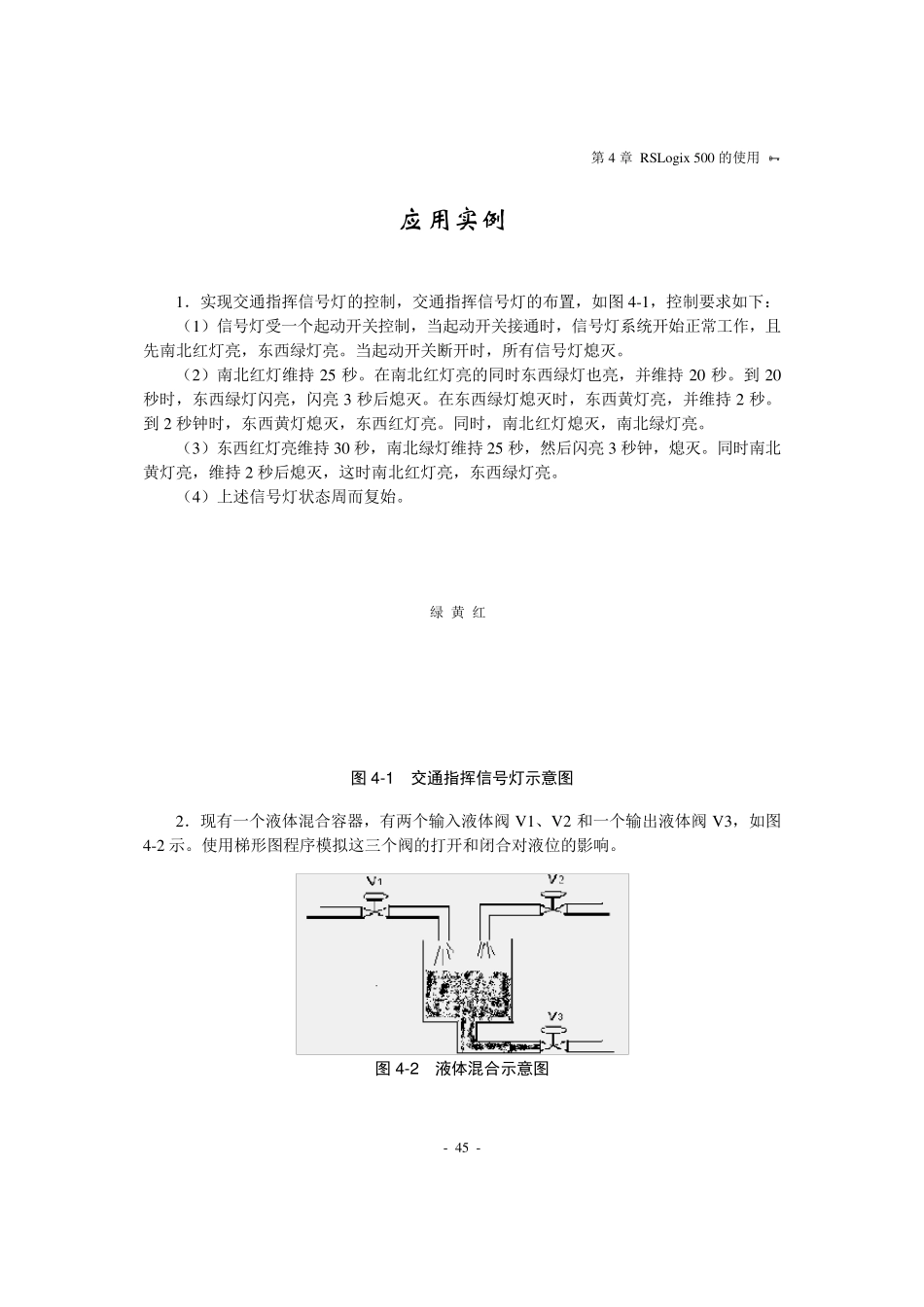 第 4 章 RSLogix 500 的使用

应用实例

1．实现交通指挥信号灯的控制，交通指挥信号灯的布置，如图 4-1，控制要求如下：

（1）信号灯受一个起动开关控制，当起动开关接通时，信号灯系统开始正常工作，且先南北红灯亮，东西绿灯亮。当起动开关断开时，所有信号灯熄灭。

（2）南北红灯维持 25 秒。在南北红灯亮的同时东西绿灯也亮，并维持 20 秒。到 20 秒时，东西绿灯闪亮，闪亮 3 秒后熄灭。在东西绿灯熄灭时，东西黄灯亮，并维持 2 秒。到 2 秒钟时，东西黄灯熄灭，东西红灯亮。同时，南北红灯熄灭，南北绿灯亮。

（3）东西红灯亮维持 30 秒，南北绿灯维持 25 秒，然后闪亮 3 秒钟，熄灭。同时南北黄灯亮，维持 2 秒后熄灭，这时南北红灯亮，东西绿灯亮。

（4）上述信号灯状态周而复始。

绿 黄 红

图 4-1 交通指挥信号灯示意图

2．现有一个液体混合容器，有两个输入液体阀 V1、V2 和一个输出液体阀 V3，如图 4-2 示。使用梯形图程序模拟这三个阀的打开和闭合对液位的影响。

V1 V2 V3

图 4-2 液体混合示意图

- 45 -